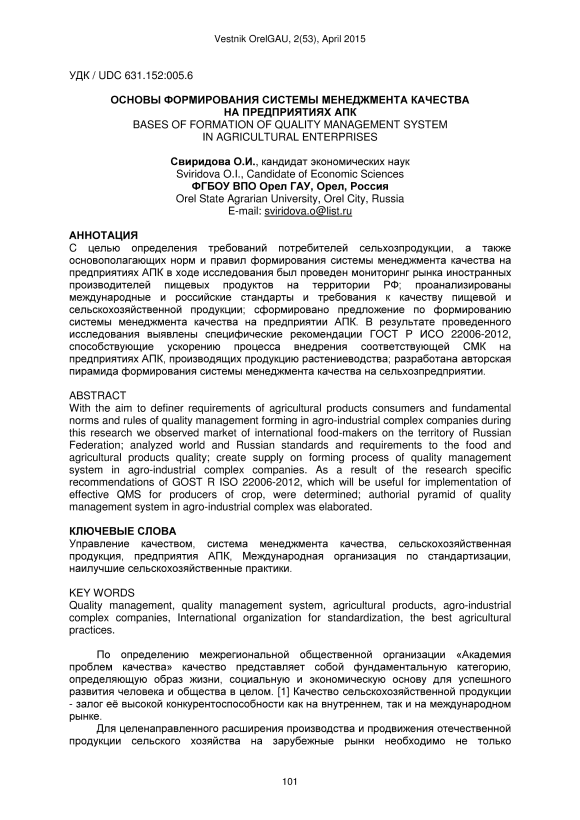 Vestnik OrelGAU, 2(53), April 2015

УДК / UDC 631.152:005.6

ОСНОВЫ ФОРМИРОВАНИЯ СИСТЕМЫ МЕНЕДЖМЕНТА КАЧЕСТВА НА ПРЕДПРИЯТИЯХ АПК
BASES OF FORMATION OF QUALITY MANAGEMENT SYSTEM IN AGRICULTURAL ENTERPRISES

Свиридова О.И., кандидат экономических наук
Sviridova O.I., Candidate of Economic Sciences
ФГБОУ ВПО Орел ГАУ, Орел, Россия
Orel State Agrarian University, Orel City, Russia
E-mail: sviridova.o@list.ru

АННОТАЦИЯ
С целью определения требований потребителей сельхозпродукции, а также основополагающих норм и правил формирования системы менеджмента качества на предприятиях АПК в ходе исследования был проведен мониторинг рынка иностранных производителей пищевых продуктов на территории РФ; проанализированы международные и российские стандарты и требования к качеству пищевой и сельскохозяйственной продукции; сформировано предложение по формированию системы менеджмента качества на предприятии АПК. В результате проведенного исследования выявлены специфические рекомендации ГОСТ Р ИСО 22006-2012, способствующие ускорению процесса внедрения соответствующей СМК на предприятиях АПК, производящих продукцию растениеводства; разработана авторская пирамида формирования системы менеджмента качества на сельхозпредприятии.

ABSTRACT
With the aim to definer requirements of agricultural products consumers and fundamental norms and rules of quality management forming in agro-industrial complex companies during this research we observed market of international food-makers on the territory of Russian Federation; analyzed world and Russian standards and requirements to the food and agricultural products quality; create supply on forming process of quality management system in agro-industrial complex companies. As a result of the research specific recommendations of GOST R ISO 22006-2012, which will be useful for implementation of effective QMS for producers of crop, were determined; authorial pyramid of quality management system in agro-industrial complex was elaborated.

КЛЮЧЕВЫЕ СЛОВА
Управление качеством, система менеджмента качества, сельскохозяйственная продукция, предприятия АПК, Международная организация по стандартизации, наилучшие сельскохозяйственные практики.

KEY WORDS
Quality management, quality management system, agricultural products, agro-industrial complex companies, International organization for standardization, the best agricultural practices.

По определению межрегиональной общественной организации «Академия проблем качества» качество представляет собой фундаментальную категорию, определяющую образ жизни, социальную и экономическую основу для успешного развития человека и общества в целом. [1] Качество сельскохозяйственной продукции - залог её высокой конкурентоспособности как на внутреннем, так и на международном рынке.

Для целенаправленного расширения производства и продвижения отечественной продукции сельского хозяйства на зарубежные рынки необходимо не только

101